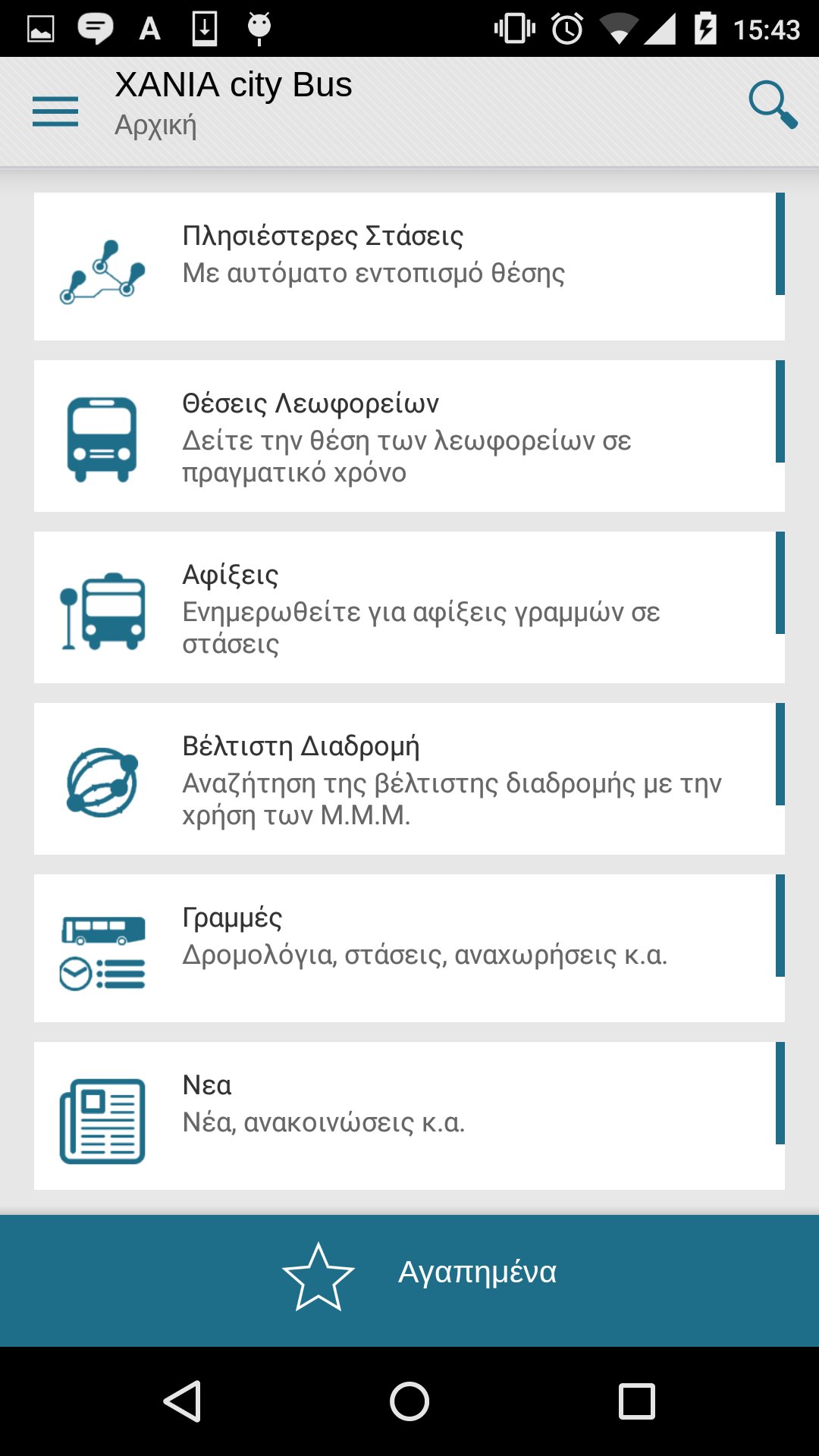 15:43

XANIA city Bus
Αρχική

Πλησιέστερες Στάσεις
Με αυτόματο εντοπισμό θέσης

Θέσεις Λεωφορείων
Δείτε την θέση των λεωφορείων σε πραγματικό χρόνο

Αφίξεις
Ενημερωθείτε για αφίξεις γραμμών σε στάσεις

Βέλτιστη Διαδρομή
Αναζήτηση της βέλτιστης διαδρομής με την χρήση των Μ.Μ.Μ.

Γραμμές
Δρομολόγια, στάσεις, αναχωρήσεις κ.α.

Νεα
Νέα, ανακοινώσεις κ.α.

Αγαπημένα